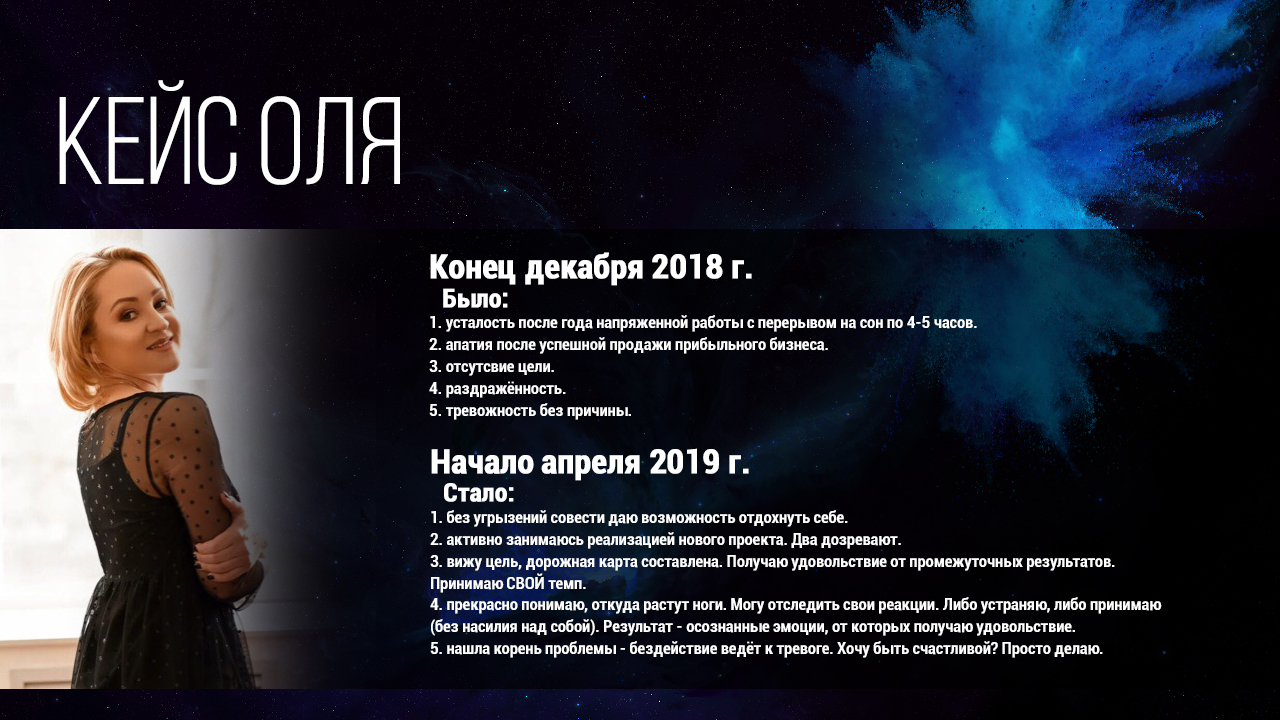 КЕЙС ОЛЯ

Конец декабря 2018 г.

Было:

1. усталость после года напряженной работы с перерывом на сон по 4-5 часов.
2. апатия после успешной продажи прибыльного бизнеса.
3. отсутсвие цели.
4. раздражённость.
5. тревожность без причины.

Начало апреля 2019 г.

Стало:

1. без угрызений совести даю возможность отдохнуть себе.
2. активно занимаюсь реализацией нового проекта. Два дозревают.
3. вижу цель, дорожная карта составлена. Получаю удовольствие от промежуточных результатов. Принимаю СВОЙ темп.
4. прекрасно понимаю, откуда растут ноги. Могу отследить свои реакции. Либо устраняю, либо принимаю (без насилия над собой). Результат - осознанные эмоции, от которых получаю удовольствие.
5. нашла корень проблемы - бездействие ведёт к тревоге. Хочу быть счастливой? Просто делаю.